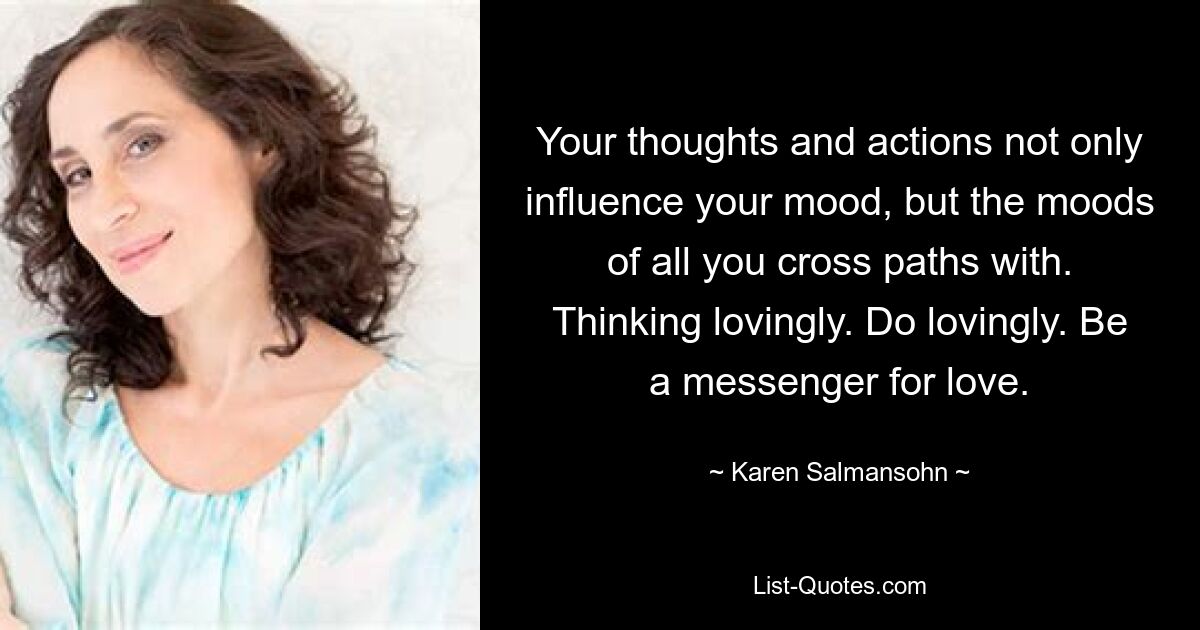 Your thoughts and actions not only influence your mood, but the moods of all you cross paths with. Thinking lovingly. Do lovingly. Be a messenger for love.

~ Karen Salmansohn ~

List-Quotes.com